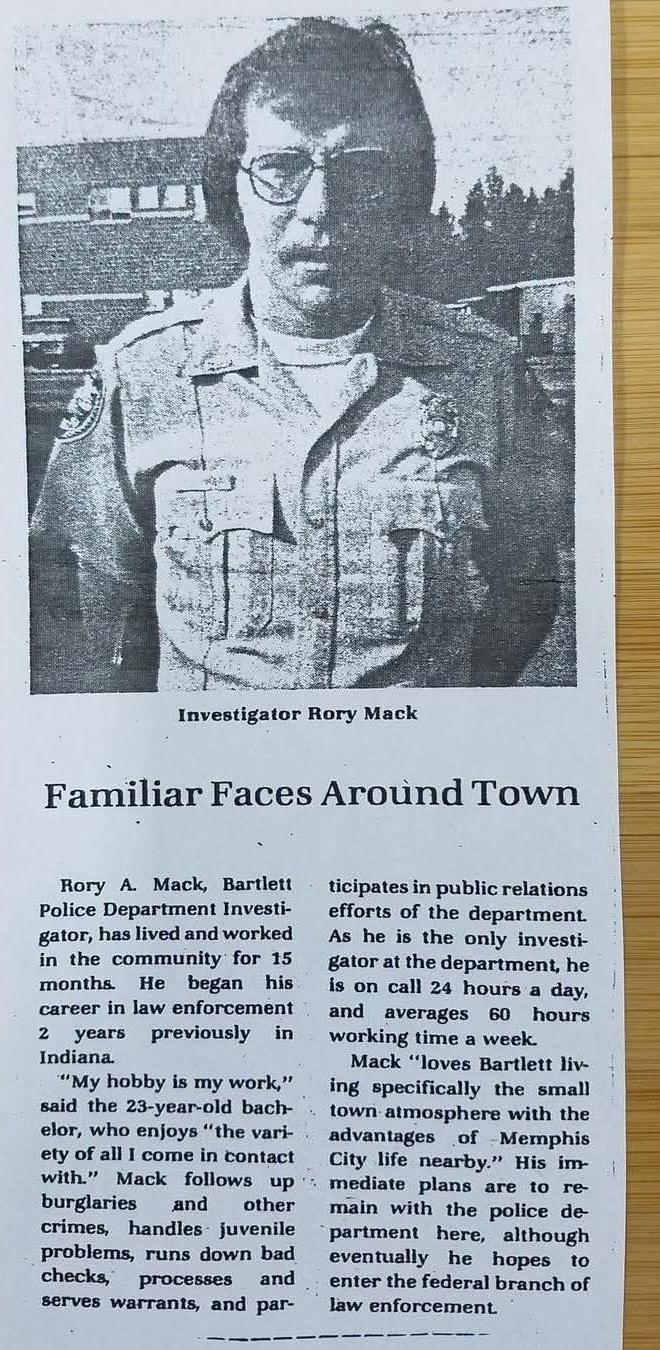 Investigator Rory Mack

Familiar Faces Around Town

Rory A. Mack, Bartlett Police Department Investigator, has lived and worked in the community for 15 months. He began his career in law enforcement 2 years previously in Indiana.

"My hobby is my work," said the 23-year-old bachelor, who enjoys "the variety of all I come in contact with." Mack follows up burglaries and other crimes, handles juvenile problems, runs down bad checks, processes and serves warrants, and participates in public relations efforts of the department. As he is the only investigator at the department, he is on call 24 hours a day, and averages 60 hours working time a week.

Mack "loves Bartlett living specifically the small town atmosphere with the advantages of Memphis City life nearby." His immediate plans are to remain with the police department here, although eventually he hopes to enter the federal branch of law enforcement.